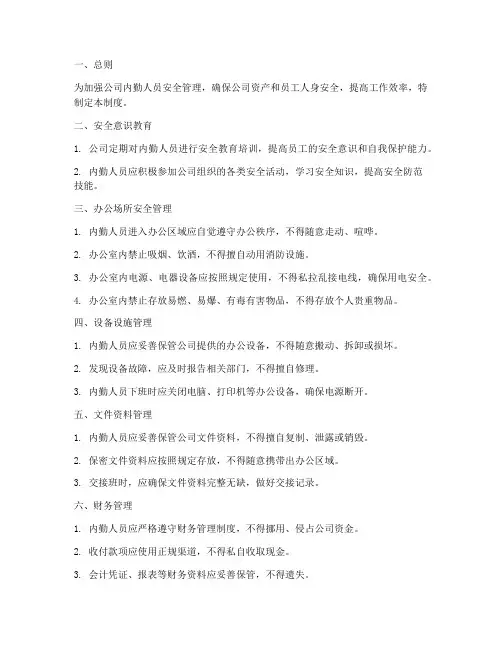 一、总则

为加强公司内勤人员安全管理，确保公司资产和员工人身安全，提高工作效率，特制定本制度。

二、安全意识教育

1. 公司定期对内勤人员进行安全教育培训，提高员工的安全意识和自我保护能力。

2. 内勤人员应积极参加公司组织的各类安全活动，学习安全知识，提高安全防范技能。

三、办公场所安全管理

1. 内勤人员进入办公区域应自觉遵守办公秩序，不得随意走动、喧哗。

2. 办公室内禁止吸烟、饮酒，不得擅自动用消防设施。

3. 办公室内电源、电器设备应按照规定使用，不得私拉乱接电线，确保用电安全。

4. 办公室内禁止存放易燃、易爆、有毒有害物品，不得存放个人贵重物品。

四、设备设施管理

1. 内勤人员应妥善保管公司提供的办公设备，不得随意搬动、拆卸或损坏。

2. 发现设备故障，应及时报告相关部门，不得擅自修理。

3. 内勤人员下班时应关闭电脑、打印机等办公设备，确保电源断开。

五、文件资料管理

1. 内勤人员应妥善保管公司文件资料，不得擅自复制、泄露或销毁。

2. 保密文件资料应按照规定存放，不得随意携带出办公区域。

3. 交接班时，应确保文件资料完整无缺，做好交接记录。

六、财务管理

1. 内勤人员应严格遵守财务管理制度，不得挪用、侵占公司资金。

2. 收付款项应使用正规渠道，不得私自收取现金。

3. 会计凭证、报表等财务资料应妥善保管，不得遗失。